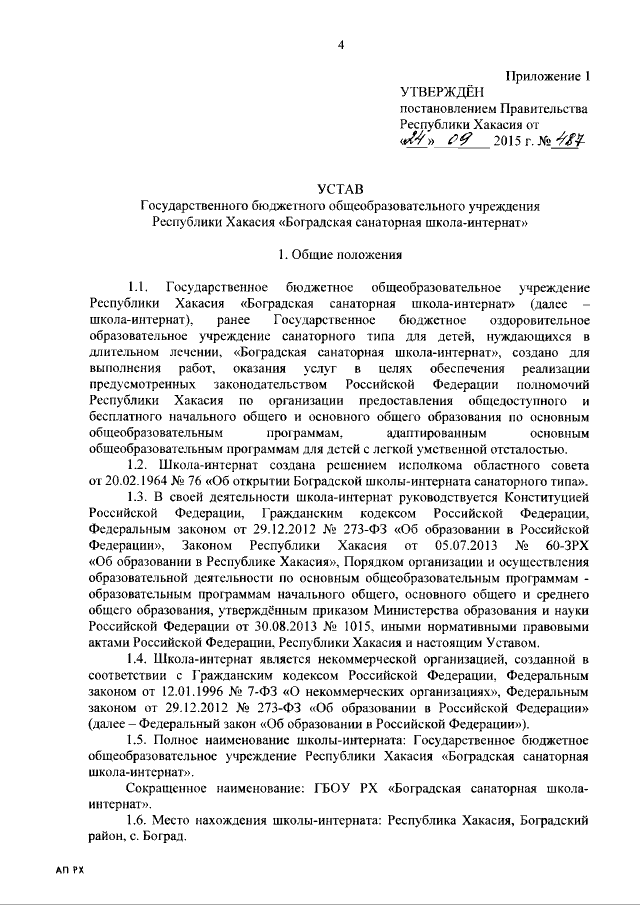 4

Приложение 1
УТВЕРЖДЁН
постановлением Правительства Республики Хакасия от
«24» 09 2015 г. № 487

УСТАВ
Государственного бюджетного общеобразовательного учреждения Республики Хакасия «Боградская санаторная школа-интернат»

1. Общие положения

1.1. Государственное бюджетное общеобразовательное учреждение Республики Хакасия «Боградская санаторная школа-интернат» (далее – школа-интернат), ранее Государственное бюджетное оздоровительное образовательное учреждение санаторного типа для детей, нуждающихся в длительном лечении, «Боградская санаторная школа-интернат», создано для выполнения работ, оказания услуг в целях обеспечения реализации предусмотренных законодательством Российской Федерации полномочий Республики Хакасия по организации предоставления общедоступного и бесплатного начального общего и основного общего образования по основным общеобразовательным программам, адаптированным основным общеобразовательным программам для детей с легкой умственной отсталостью.

1.2. Школа-интернат создана решением исполкома областного совета от 20.02.1964 № 76 «Об открытии Боградской школы-интерната санаторного типа».

1.3. В своей деятельности школа-интернат руководствуется Конституцией Российской Федерации, Гражданским кодексом Российской Федерации, Федеральным законом от 29.12.2012 № 273-ФЗ «Об образовании в Российской Федерации», Законом Республики Хакасия от 05.07.2013 № 60-ЗРХ «Об образовании в Республике Хакасия», Порядком организации и осуществления образовательной деятельности по основным общеобразовательным программам - образовательным программам начального общего, основного общего и среднего общего образования, утверждённым приказом Министерства образования и науки Российской Федерации от 30.08.2013 № 1015, иными нормативными правовыми актами Российской Федерации, Республики Хакасия и настоящим Уставом.

1.4. Школа-интернат является некоммерческой организацией, созданной в соответствии с Гражданским кодексом Российской Федерации, Федеральным законом от 12.01.1996 № 7-ФЗ «О некоммерческих организациях», Федеральным законом от 29.12.2012 № 273-ФЗ «Об образовании в Российской Федерации» (далее – Федеральный закон «Об образовании в Российской Федерации»).

1.5. Полное наименование школы-интерната: Государственное бюджетное общеобразовательное учреждение Республики Хакасия «Боградская санаторная школа-интернат».

Сокращенное наименование: ГБОУ РХ «Боградская санаторная школа-интернат».

1.6. Место нахождения школы-интерната: Республика Хакасия, Боградский район, с. Боград.

АП РХ